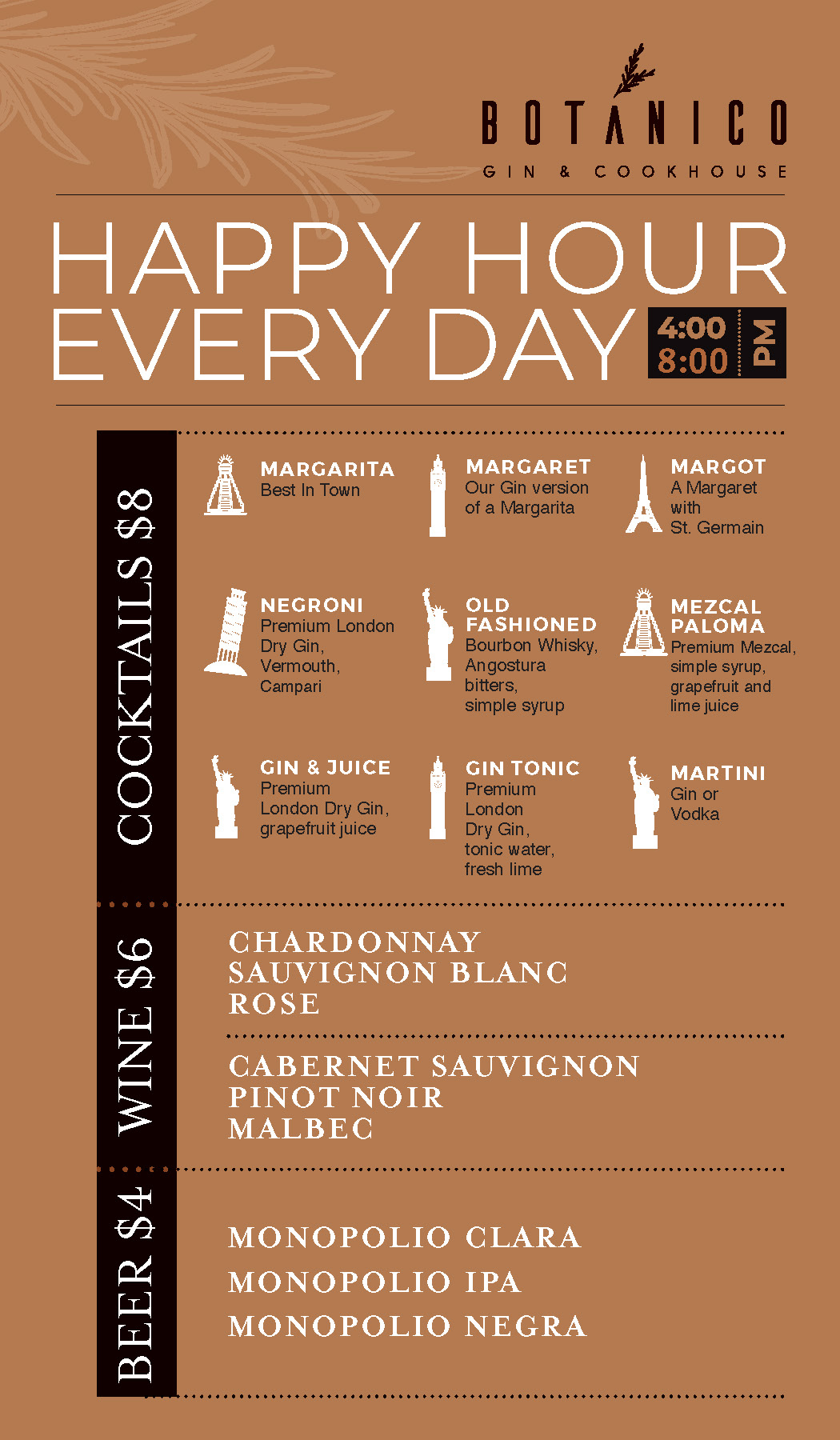 BOTANICO
GIN & COOKHOUSE

HAPPY HOUR
EVERY DAY

4:00
8:00
PM

COCKTAILS $8

MARGARITA
Best In Town

MARGARET
Our Gin version of a Margarita

MARGOT
A Margaret with St. Germain

NEGRONI
Premium London Dry Gin, Vermouth, Campari

OLD FASHIONED
Bourbon Whisky, Angostura bitters, simple syrup

MEZCAL PALOMA
Premium Mezcal, simple syrup, grapefruit and lime juice

GIN & JUICE
Premium London Dry Gin, grapefruit juice

GIN TONIC
Premium London Dry Gin, tonic water, fresh lime

MARTINI
Gin or Vodka

WINE $6

CHARDONNAY
SAUVIGNON BLANC
ROSE

CABERNET SAUVIGNON
PINOT NOIR
MALBEC

BEER $4

MONOPOLIO CLARA
MONOPOLIO IPA
MONOPOLIO NEGRA